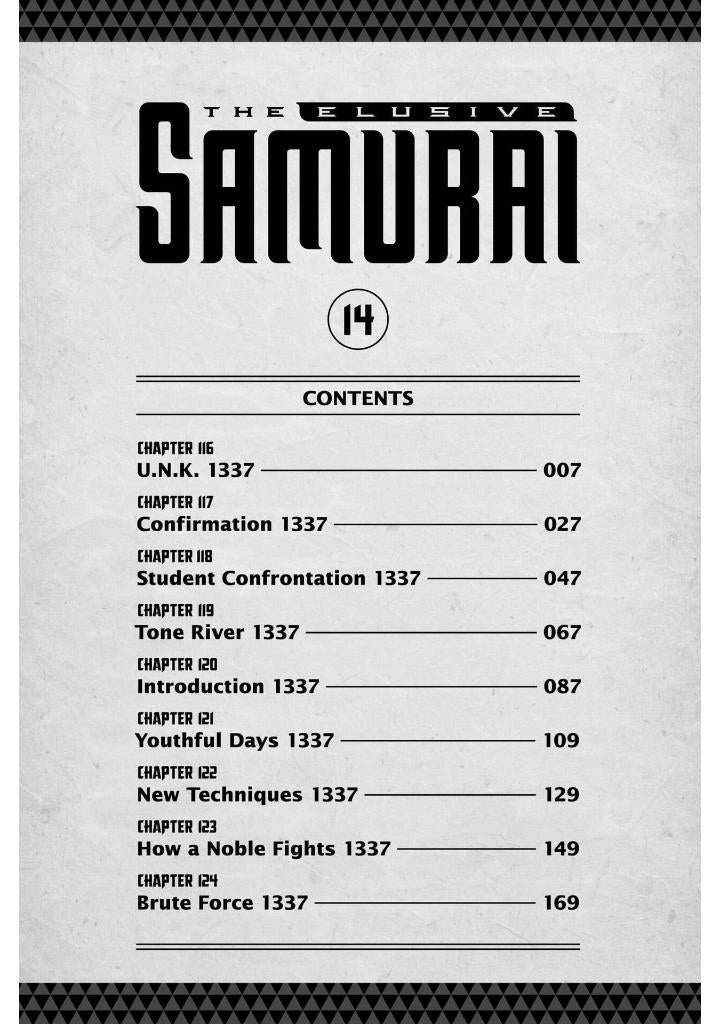 THE ELUSIVE SAMURAI

14

CONTENTS

CHAPTER 116
U.N.K. 1337 — 007

CHAPTER 117
Confirmation 1337 — 027

CHAPTER 118
Student Confrontation 1337 — 047

CHAPTER 119
Tone River 1337 — 067

CHAPTER 120
Introduction 1337 — 087

CHAPTER 121
Youthful Days 1337 — 109

CHAPTER 122
New Techniques 1337 — 129

CHAPTER 123
How a Noble Fights 1337 — 149

CHAPTER 124
Brute Force 1337 — 169